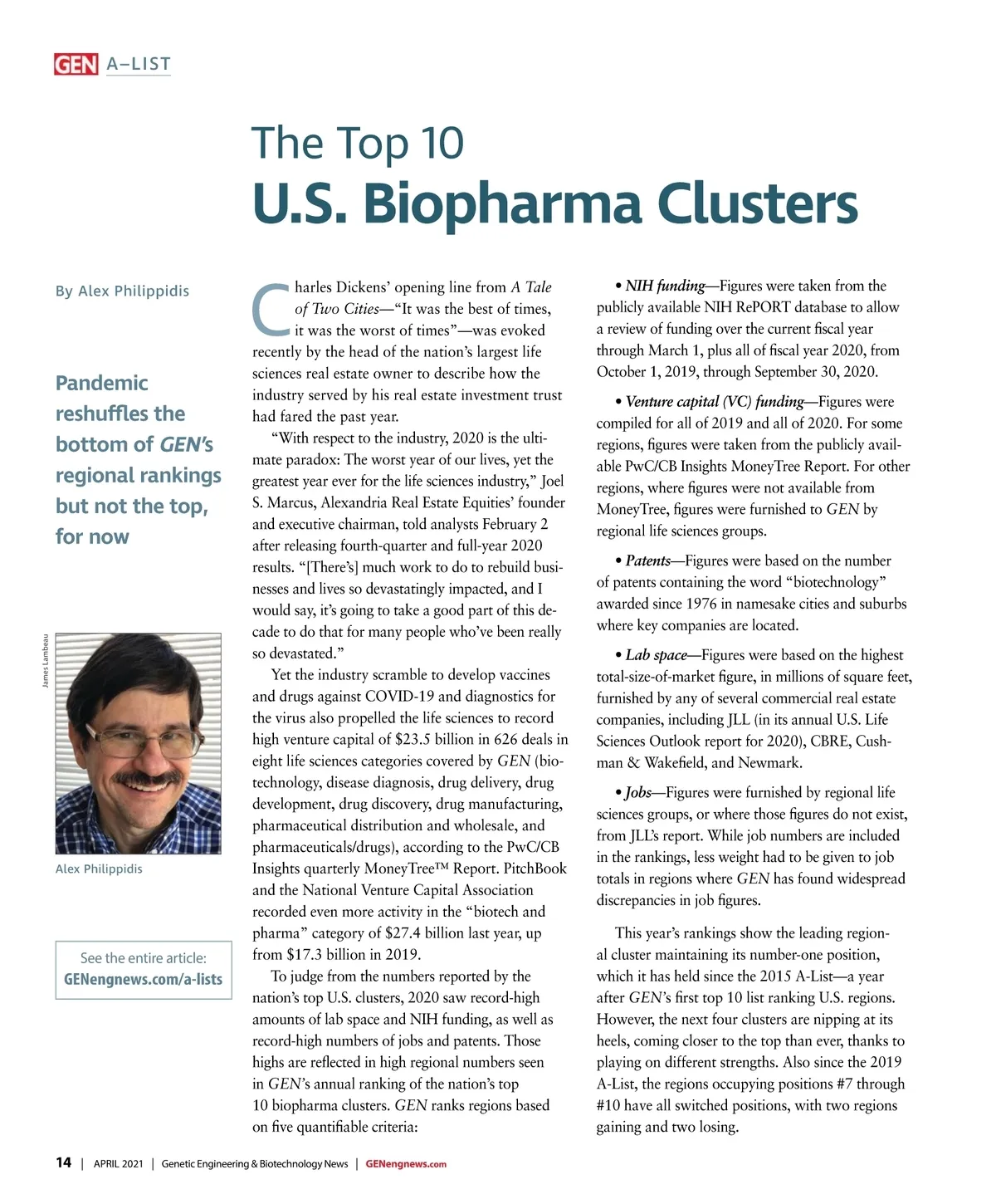 GEN A–LIST

The Top 10
U.S. Biopharma Clusters

By Alex Philippidis

Pandemic reshuffles the bottom of GEN's regional rankings but not the top, for now

James Lambeau

Alex Philippidis

See the entire article:
GENengnews.com/a-lists

Charles Dickens' opening line from A Tale of Two Cities—"It was the best of times, it was the worst of times"—was evoked recently by the head of the nation's largest life sciences real estate owner to describe how the industry served by his real estate investment trust had fared the past year.

"With respect to the industry, 2020 is the ultimate paradox: The worst year of our lives, yet the greatest year ever for the life sciences industry," Joel S. Marcus, Alexandria Real Estate Equities' founder and executive chairman, told analysts February 2 after releasing fourth-quarter and full-year 2020 results. "[There's] much work to do to rebuild businesses and lives so devastatingly impacted, and I would say, it's going to take a good part of this decade to do that for many people who've been really so devastated."

Yet the industry scramble to develop vaccines and drugs against COVID-19 and diagnostics for the virus also propelled the life sciences to record high venture capital of $23.5 billion in 626 deals in eight life sciences categories covered by GEN (biotechnology, disease diagnosis, drug delivery, drug development, drug discovery, drug manufacturing, pharmaceutical distribution and wholesale, and pharmaceuticals/drugs), according to the PwC/CB Insights quarterly MoneyTree™ Report. PitchBook and the National Venture Capital Association recorded even more activity in the "biotech and pharma" category of $27.4 billion last year, up from $17.3 billion in 2019.

To judge from the numbers reported by the nation's top U.S. clusters, 2020 saw record-high amounts of lab space and NIH funding, as well as record-high numbers of jobs and patents. Those highs are reflected in high regional numbers seen in GEN's annual ranking of the nation's top 10 biopharma clusters. GEN ranks regions based on five quantifiable criteria:

• NIH funding—Figures were taken from the publicly available NIH RePORT database to allow a review of funding over the current fiscal year through March 1, plus all of fiscal year 2020, from October 1, 2019, through September 30, 2020.

• Venture capital (VC) funding—Figures were compiled for all of 2019 and all of 2020. For some regions, figures were taken from the publicly available PwC/CB Insights MoneyTree Report. For other regions, where figures were not available from MoneyTree, figures were furnished to GEN by regional life sciences groups.

• Patents—Figures were based on the number of patents containing the word "biotechnology" awarded since 1976 in namesake cities and suburbs where key companies are located.

• Lab space—Figures were based on the highest total-size-of-market figure, in millions of square feet, furnished by any of several commercial real estate companies, including JLL (in its annual U.S. Life Sciences Outlook report for 2020), CBRE, Cushman & Wakefield, and Newmark.

• Jobs—Figures were furnished by regional life sciences groups, or where those figures do not exist, from JLL's report. While job numbers are included in the rankings, less weight had to be given to job totals in regions where GEN has found widespread discrepancies in job figures.

This year's rankings show the leading regional cluster maintaining its number-one position, which it has held since the 2015 A-List—a year after GEN's first top 10 list ranking U.S. regions. However, the next four clusters are nipping at its heels, coming closer to the top than ever, thanks to playing on different strengths. Also since the 2019 A-List, the regions occupying positions #7 through #10 have all switched positions, with two regions gaining and two losing.

14 | APRIL 2021 | Genetic Engineering & Biotechnology News | GENengnews.com